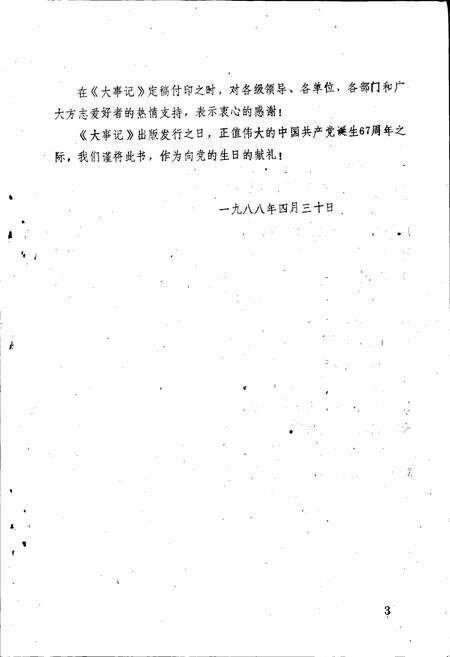 在《大事记》定稿付印之时，对各级领导、各单位、各部门和广大方志爱好者的热情支持，表示衷心的感谢！

《大事记》出版发行之日，正值伟大的中国共产党诞生67周年之际，我们谨将此书，作为向党的生日的献礼！

一九八八年四月三十日

3